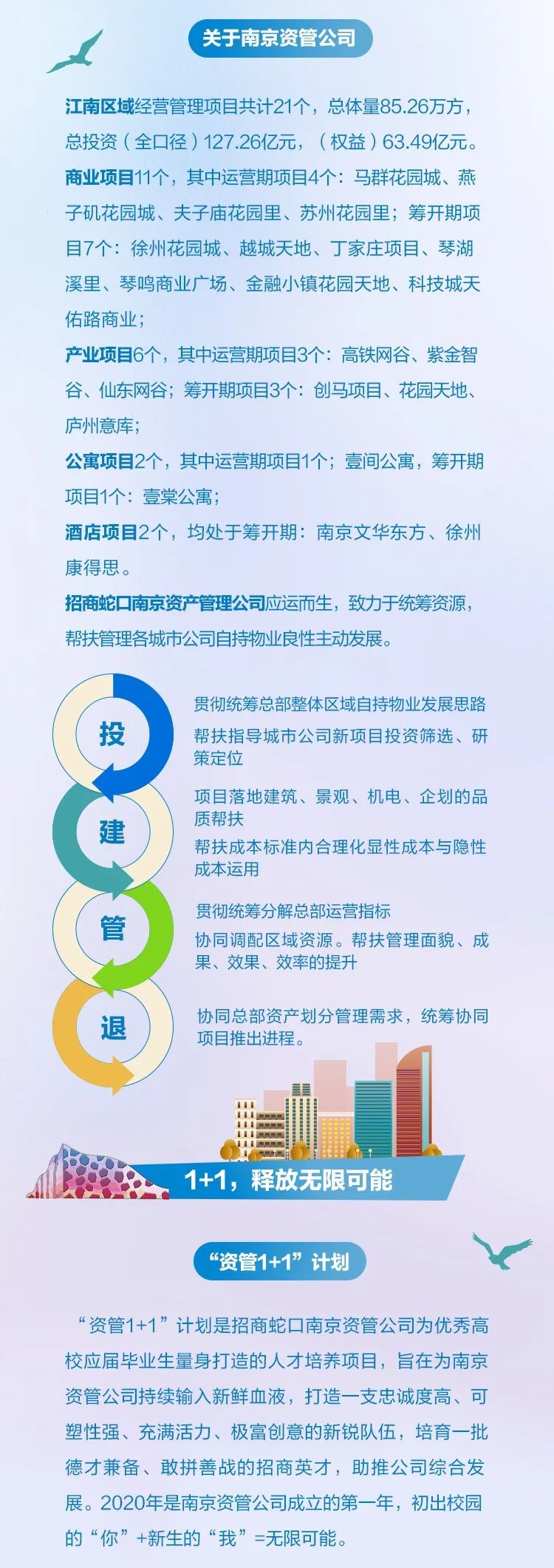 关于南京资管公司

江南区域经营管理项目共计21个，总体量85.26万方，总投资（全口径）127.26亿元，（权益）63.49亿元。

商业项目11个，其中运营期项目4个：马群花园城、燕子矶花园城、夫子庙花园里、苏州花园里；筹开期项目7个：徐州花园城、越城天地、丁家庄项目、琴湖溪里、琴鸣商业广场、金融小镇花园天地、科技城天佑路商业；

产业项目6个，其中运营期项目3个：高铁网谷、紫金智谷、仙东网谷；筹开期项目3个：创马项目、花园天地、庐州意库；

公寓项目2个，其中运营期项目1个；壹间公寓，筹开期项目1个：壹棠公寓；

酒店项目2个，均处于筹开期：南京文华东方、徐州康得思。

招商蛇口南京资产管理公司应运而生，致力于统筹资源，帮扶管理各城市公司自持物业良性主动发展。

投

贯彻统筹总部整体区域自持物业发展思路

帮扶指导城市公司新项目投资筛选、研策定位

建

项目落地建筑、景观、机电、企划的品质帮扶

帮扶成本标准内合理化显性成本与隐性成本运用

管

贯彻统筹分解总部运营指标

协同调配区域资源。帮扶管理面貌、成果、效果、效率的提升

退

协同总部资产划分管理需求，统筹协同项目推出进程。

1+1，释放无限可能

“资管1+1”计划

“资管1+1”计划是招商蛇口南京资管公司为优秀高校应届毕业生量身打造的人才培养项目，旨在为南京资管公司持续输入新鲜血液，打造一支忠诚度高、可塑性强、充满活力、极富创意的新锐队伍，培育一批德才兼备、敢拼善战的招商英才，助推公司综合发展。2020年是南京资管公司成立的第一年，初出校园的“你”+新生的“我”=无限可能。